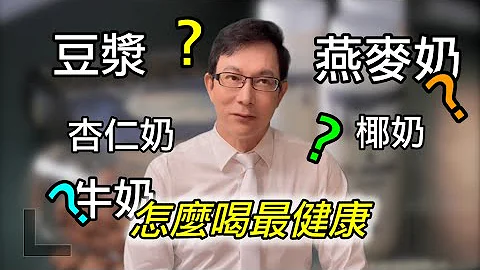 豆漿 ?
燕麥奶 ?
杏仁奶
? 椰奶
? 牛奶
怎麼喝最健康